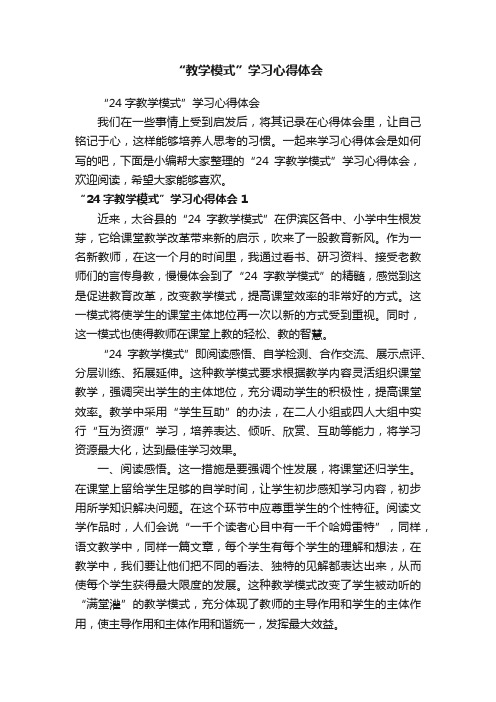 “教学模式”学习心得体会

“24 字教学模式”学习心得体会

我们在一些事情上受到启发后，将其记录在心得体会里，让自己铭记于心，这样能够培养人思考的习惯。一起来学习心得体会是如何写的吧，下面是小编帮大家整理的“24 字教学模式”学习心得体会，欢迎阅读，希望大家能够喜欢。

“24 字教学模式”学习心得体会 1

近来，太谷县的“24 字教学模式”在伊滨区各中、小学中生根发芽，它给课堂教学改革带来新的启示，吹来了一股教育新风。作为一名新教师，在这一个月的时间里，我通过看书、研习资料、接受老教师们的言传身教，慢慢体会到了“24 字教学模式”的精髓，感觉到这是促进教育改革，改变教学模式，提高课堂效率的非常好的方式。这一模式将使学生的课堂主体地位再一次以新的方式受到重视。同时，这一模式也使得教师在课堂上教的轻松、教的智慧。

“24 字教学模式”即阅读感悟、自学检测、合作交流、展示点评、分层训练、拓展延伸。这种教学模式要求根据教学内容灵活组织课堂教学，强调突出学生的主体地位，充分调动学生的积极性，提高课堂效率。教学中采用“学生互助”的办法，在二人小组或四人大组中实行“互为资源”学习，培养表达、倾听、欣赏、互助等能力，将学习资源最大化，达到最佳学习效果。

一、阅读感悟。这一措施是要强调个性发展，将课堂还归学生。在课堂上留给学生足够的自学时间，让学生初步感知学习内容，初步用所学知识解决问题。在这个环节中应尊重学生的个性特征。阅读文学作品时，人们会说“一千个读者心目中有一千个哈姆雷特”，同样，语文教学中，同样一篇文章，每个学生有每个学生的理解和想法，在教学中，我们要让他们把不同的看法、独特的见解都表达出来，从而使每个学生获得最大限度的发展。这种教学模式改变了学生被动听的“满堂灌”的教学模式，充分体现了教师的主导作用和学生的主体作用，使主导作用和主体作用和谐统一，发挥最大效益。